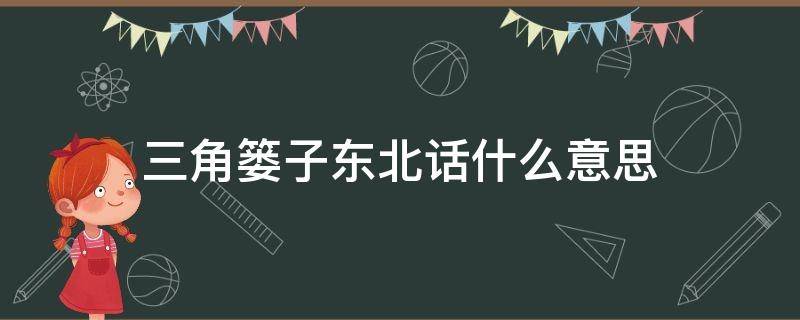 三角篓子东北话什么意思